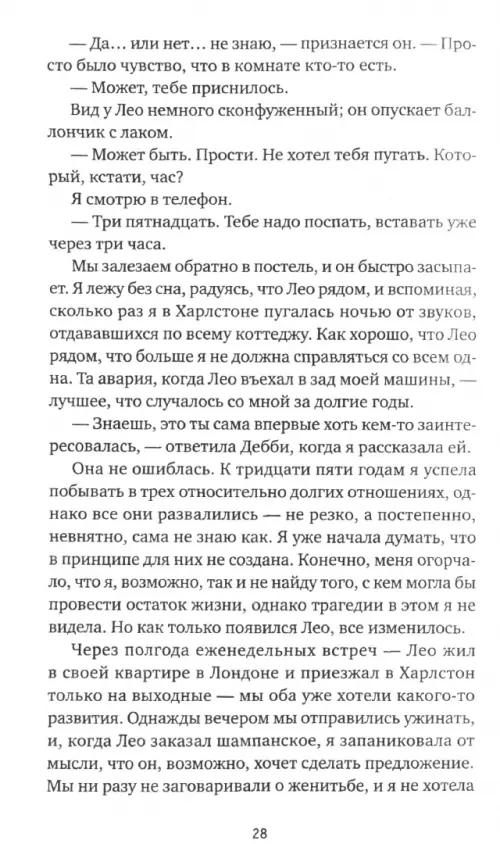 — Да… или нет… не знаю, — признается он. — Просто было чувство, что в комнате кто-то есть.

— Может, тебе приснилось.

Вид у Лео немного сконфуженный; он опускает баллончик с лаком.

— Может быть. Прости. Не хотел тебя пугать. Который, кстати, час?

Я смотрю в телефон.

— Три пятнадцать. Тебе надо поспать, вставать уже через три часа.

Мы залезаем обратно в постель, и он быстро засыпает. Я лежу без сна, радуясь, что Лео рядом, и вспоминая, сколько раз я в Харлстоне пугалась ночью от звуков, отдававшихся по всему коттеджу. Как хорошо, что Лео рядом, что больше я не должна справляться со всем одна. Та авария, когда Лео въехал в зад моей машины, — лучшее, что случалось со мной за долгие годы.

— Знаешь, это ты сама впервые хоть кем-то заинтересовалась, — ответила Дебби, когда я рассказала ей.

Она не ошиблась. К тридцати пяти годам я успела побывать в трех относительно долгих отношениях, однако все они развалились — не резко, а постепенно, невнятно, сама не знаю как. Я уже начала думать, что в принципе для них не создана. Конечно, меня огорчало, что я, возможно, так и не найду того, с кем могла бы провести остаток жизни, однако трагедии в этом я не видела. Но как только появился Лео, все изменилось.

Через полгода еженедельных встреч — Лео жил в своей квартире в Лондоне и приезжал в Харлстон только на выходные — мы оба уже хотели какого-то развития. Однажды вечером мы отправились ужинать, и, когда Лео заказал шампанское, я запаниковала от мысли, что он, возможно, хочет сделать предложение. Мы ни разу не заговаривали о женитьбе, и я не хотела

28